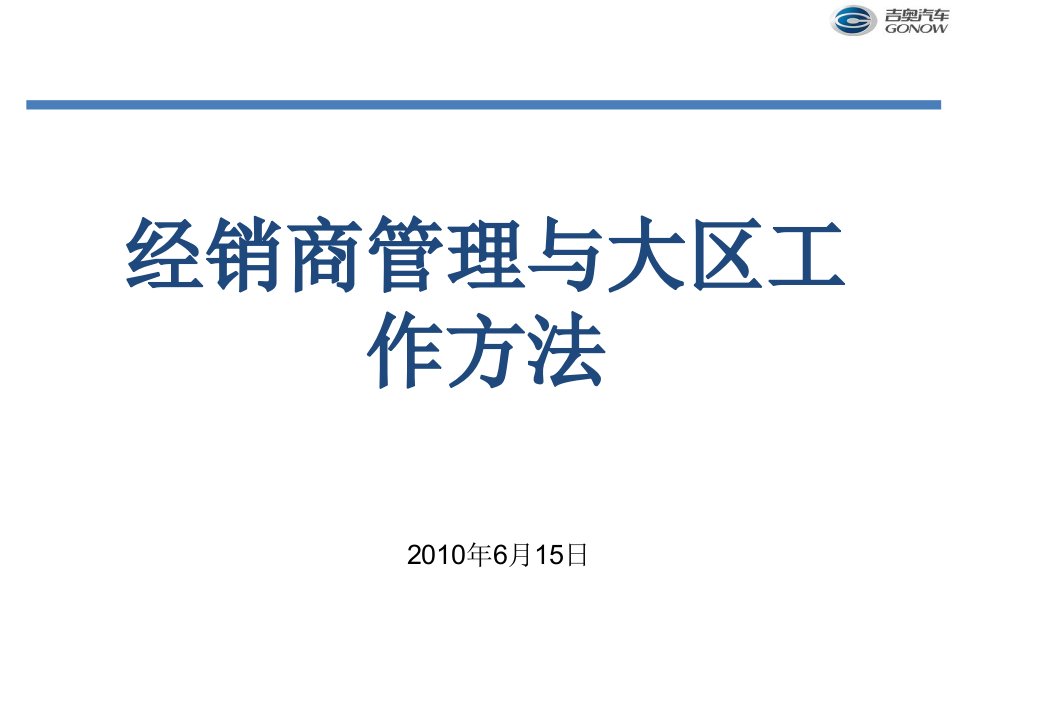 吉奥汽车
GONOW

经销商管理与大区工作方法

2010年6月15日